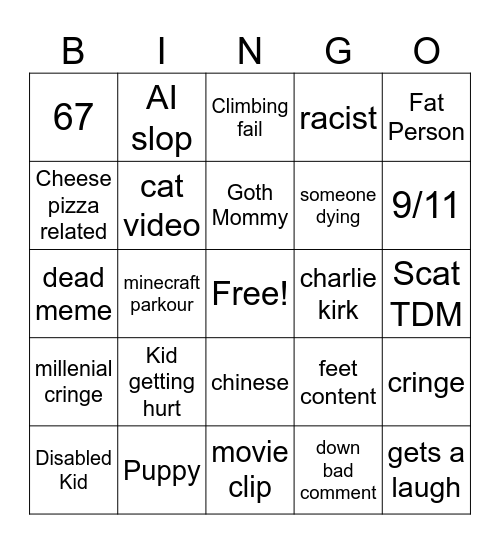 | B | I | N | G | O |
|---|---|---|---|---|
| 67 | AI slop | Climbing fail | racist | Fat Person |
| Cheese pizza related | cat video | Goth Mommy | someone dying | 9/11 |
| dead meme | minecraft parkour | Free! | charlie kirk | Scat TDM |
| millenial cringe | Kid getting hurt | chinese | feet content | cringe |
| Disabled Kid | Puppy | movie clip | down bad comment | gets a laugh |